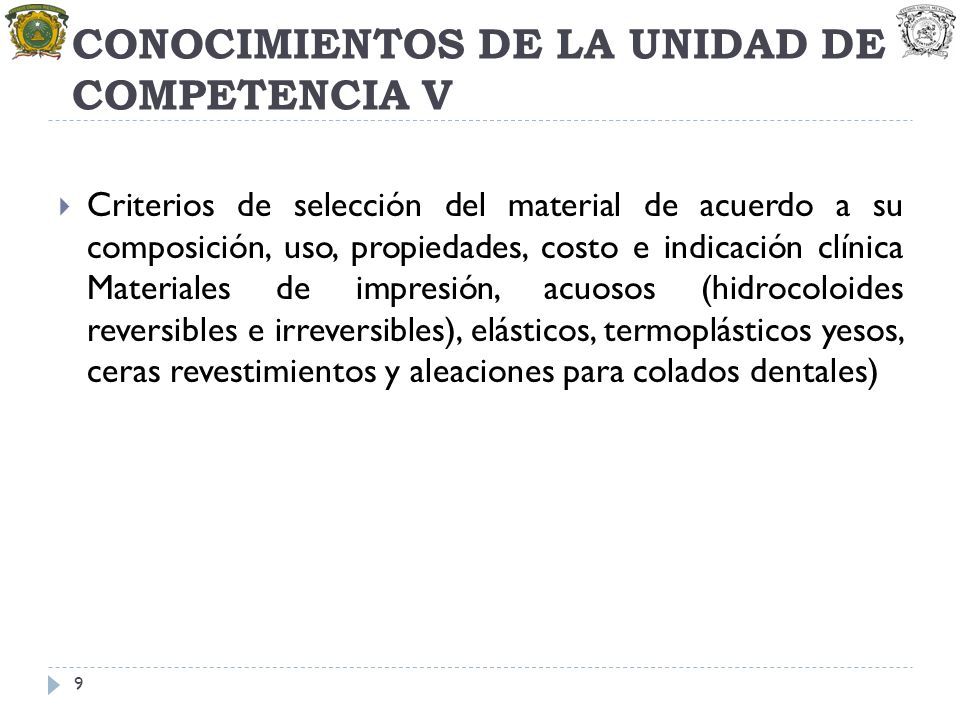 CONOCIMIENTOS DE LA UNIDAD DE COMPETENCIA V

Criterios de selección del material de acuerdo a su composición, uso, propiedades, costo e indicación clínica Materiales de impresión, acuosos (hidrocoloides reversibles e irreversibles), elásticos, termoplásticos yesos, ceras revestimientos y aleaciones para colados dentales)

9